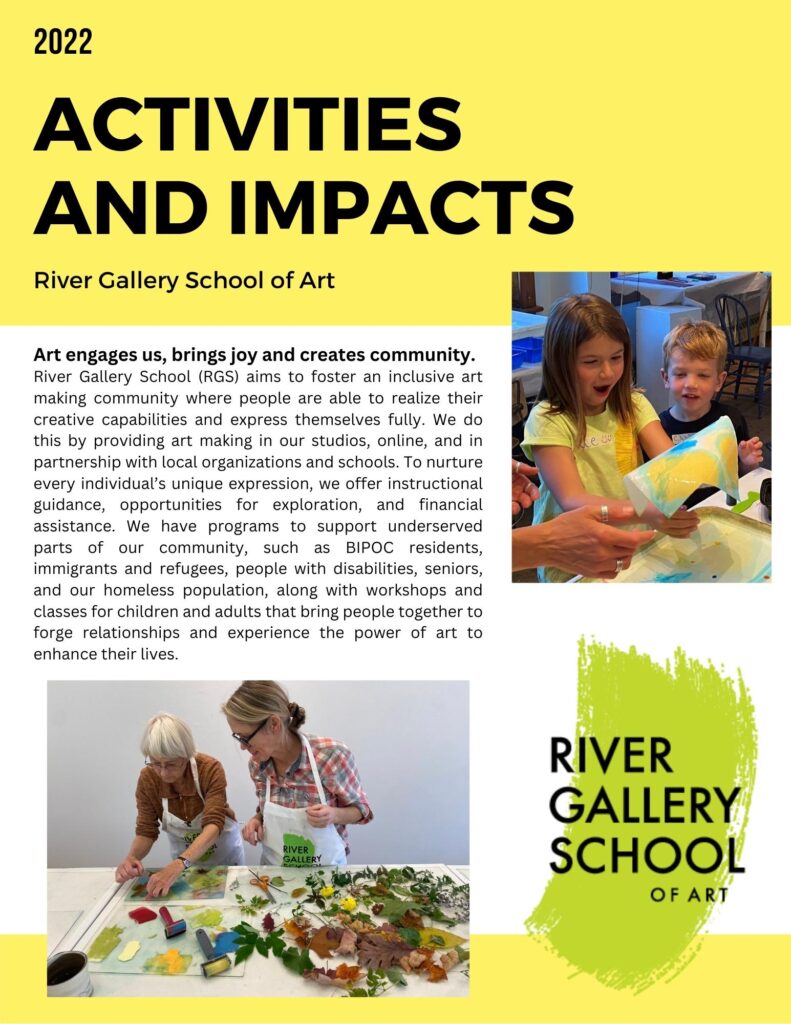 2022

ACTIVITIES AND IMPACTS

River Gallery School of Art

Art engages us, brings joy and creates community.
River Gallery School (RGS) aims to foster an inclusive art making community where people are able to realize their creative capabilities and express themselves fully. We do this by providing art making in our studios, online, and in partnership with local organizations and schools. To nurture every individual's unique expression, we offer instructional guidance, opportunities for exploration, and financial assistance. We have programs to support underserved parts of our community, such as BIPOC residents, immigrants and refugees, people with disabilities, seniors, and our homeless population, along with workshops and classes for children and adults that bring people together to forge relationships and experience the power of art to enhance their lives.

RIVER GALLERY

RIVER GALLERY SCHOOL OF ART